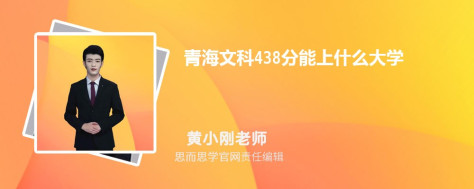 青海文科438分能上什么大学

黄小刚老师
思而思学官网责任编辑